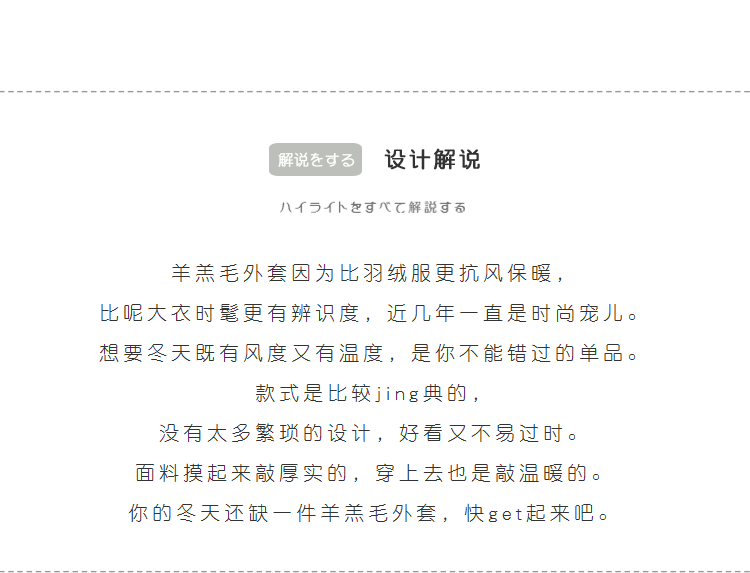 解说をする　设计解说

ハイライトをすべて解説する

羊羔毛外套因为比羽绒服更抗风保暖，
比呢大衣时髦更有辨识度，近几年一直是时尚宠儿。
想要冬天既有风度又有温度，是你不能错过的单品。
款式是比较jing典的，
没有太多繁琐的设计，好看又不易过时。
面料摸起来敲厚实的，穿上去也是敲温暖的。
你的冬天还缺一件羊羔毛外套，快get起来吧。